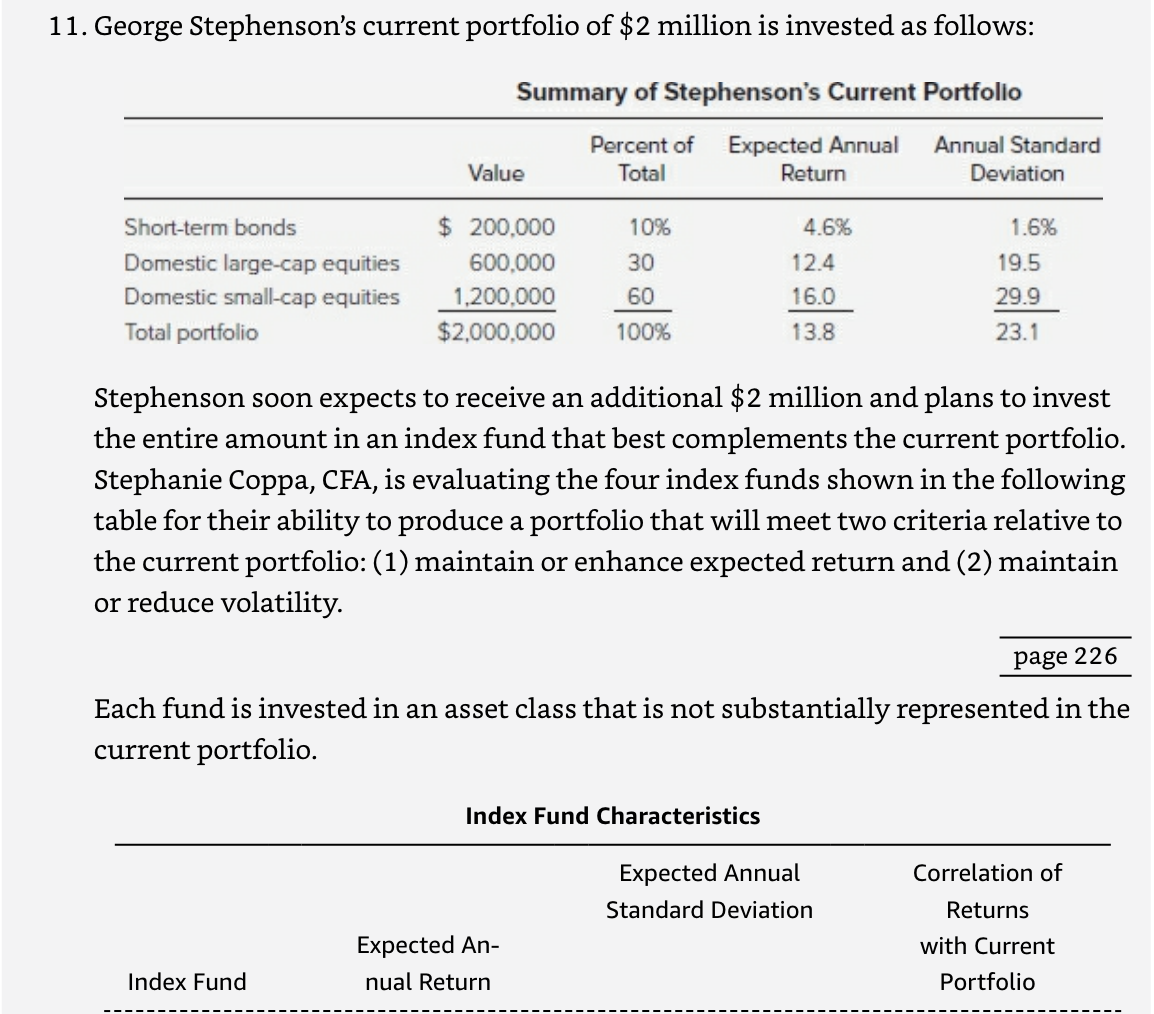 11. George Stephenson's current portfolio of $2 million is invested as follows:

Summary of Stephenson's Current Portfolio

| | Value | Percent of Total | Expected Annual Return | Annual Standard Deviation |
|---|---|---|---|---|
| Short-term bonds | $ 200,000 | 10% | 4.6% | 1.6% |
| Domestic large-cap equities | 600,000 | 30 | 12.4 | 19.5 |
| Domestic small-cap equities | 1,200,000 | 60 | 16.0 | 29.9 |
| Total portfolio | $2,000,000 | 100% | 13.8 | 23.1 |

Stephenson soon expects to receive an additional $2 million and plans to invest the entire amount in an index fund that best complements the current portfolio. Stephanie Coppa, CFA, is evaluating the four index funds shown in the following table for their ability to produce a portfolio that will meet two criteria relative to the current portfolio: (1) maintain or enhance expected return and (2) maintain or reduce volatility.

page 226

Each fund is invested in an asset class that is not substantially represented in the current portfolio.

Index Fund Characteristics

| Index Fund | Expected Annual Return | Expected Annual Standard Deviation | Correlation of Returns with Current Portfolio |
|---|---|---|---|